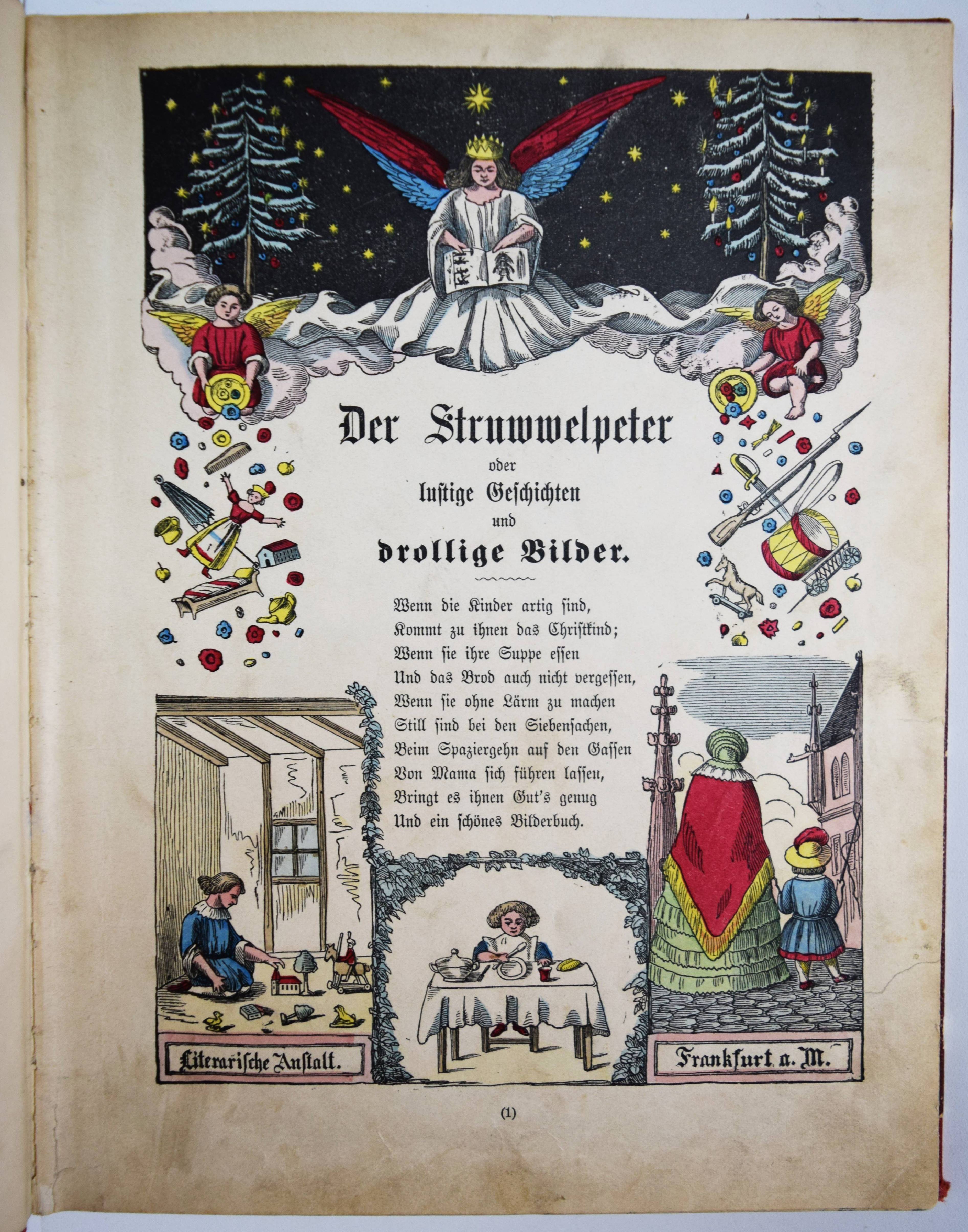 Der Struwwelpeter
oder
lustige Geschichten
und
drollige Bilder.

Wenn die Kinder artig sind,
Kommt zu ihnen das Christkind;
Wenn sie ihre Suppe essen
Und das Brod auch nicht vergessen,
Wenn sie ohne Lärm zu machen
Still sind bei den Siebensachen,
Beim Spaziergehn auf den Gassen
Von Mama sich führen lassen,
Bringt es ihnen Gut's genug
Und ein schönes Bilderbuch.

Literarische Anstalt.

Frankfurt a. M.

(1)